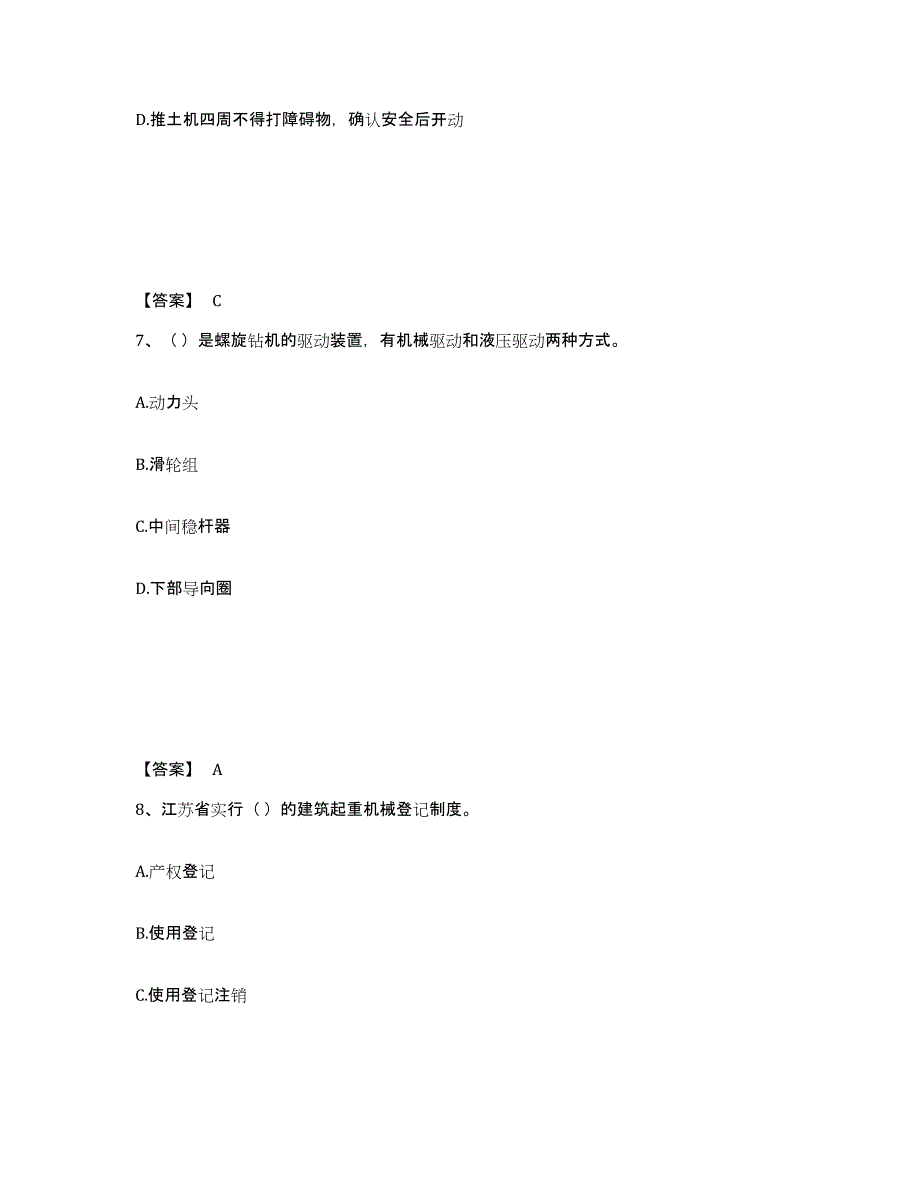 D.推土机四周不得打障碍物，确认安全后开动

【答案】 C

7、（）是螺旋钻机的驱动装置，有机械驱动和液压驱动两种方式。

A.动力头

B.滑轮组

C.中间稳杆器

D.下部导向圈

【答案】 A

8、江苏省实行（）的建筑起重机械登记制度。

A.产权登记

B.使用登记

C.使用登记注销